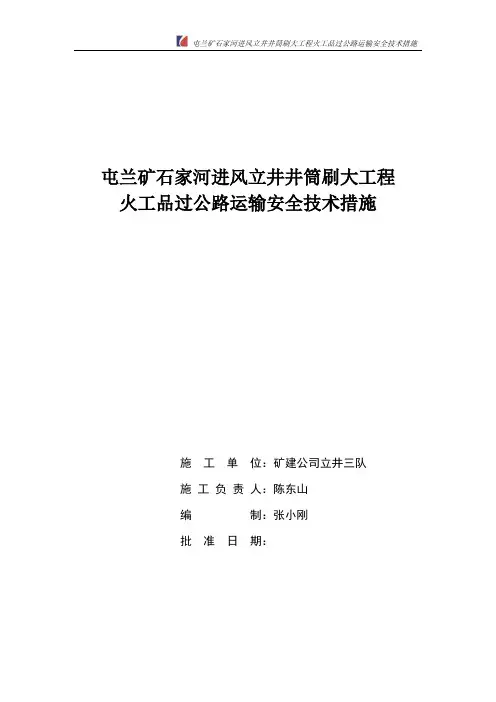 屯兰矿石家河进风立井井筒刷大工程火工品过公路运输安全技术措施

屯兰矿石家河进风立井井筒刷大工程
火工品过公路运输安全技术措施

施　工　单　位：矿建公司立井三队
施 工 负 责 人：陈东山
编　　　　　制：张小刚
批　准　日　期：